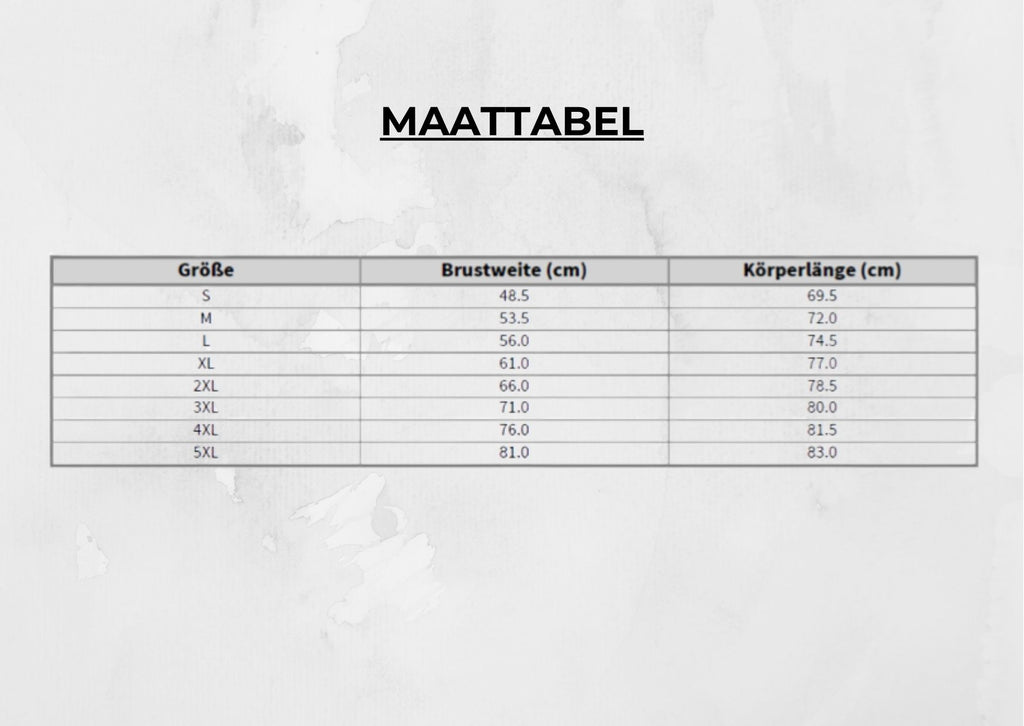 MAATTABEL

| Größe | Brustweite (cm) | Körperlänge (cm) |
|---|---|---|
| S | 48.5 | 69.5 |
| M | 53.5 | 72.0 |
| L | 56.0 | 74.5 |
| XL | 61.0 | 77.0 |
| 2XL | 66.0 | 78.5 |
| 3XL | 71.0 | 80.0 |
| 4XL | 76.0 | 81.5 |
| 5XL | 81.0 | 83.0 |